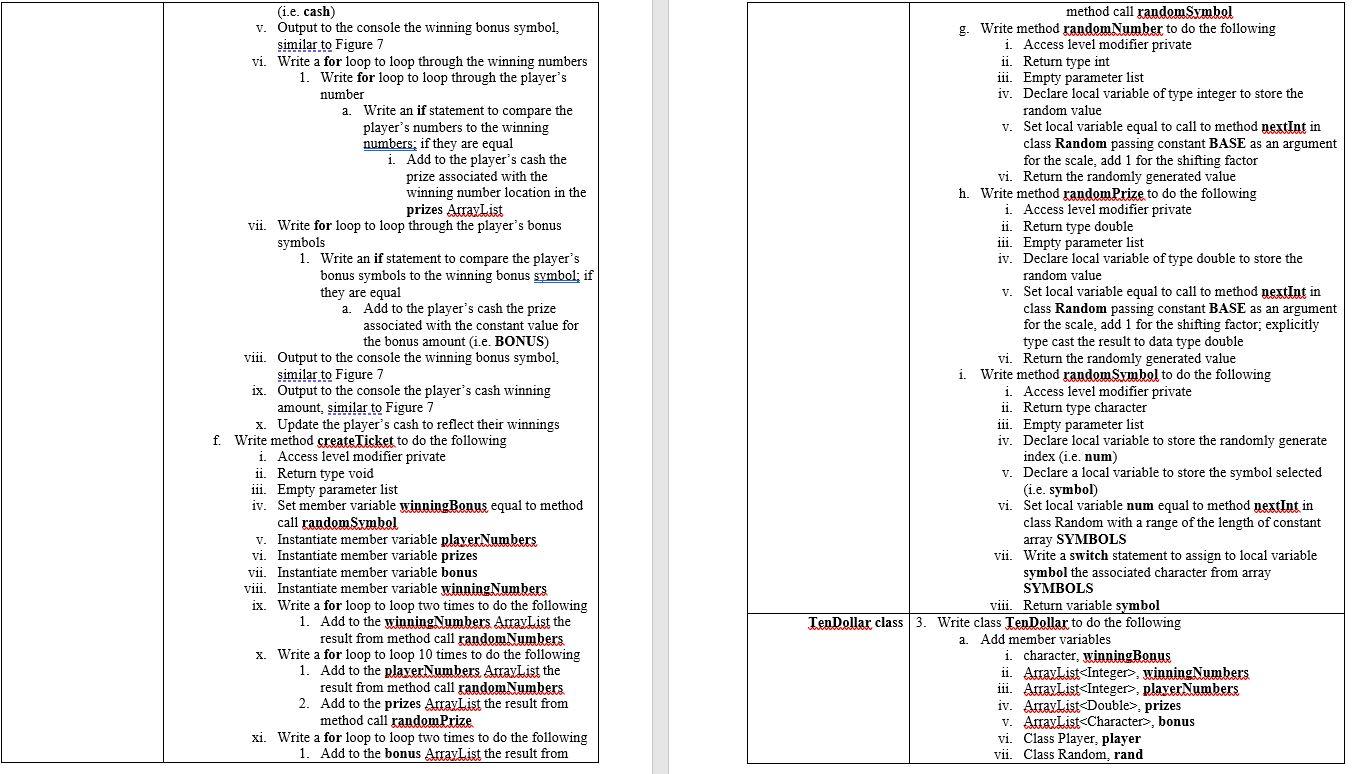 (i.e. **cash**)
v. Output to the console the winning bonus symbol, similar to Figure 7
vi. Write a **for** loop to loop through the winning numbers
1. Write **for** loop to loop through the player's number
a. Write an **if** statement to compare the player's numbers to the winning numbers; if they are equal
i. Add to the player's cash the prize associated with the winning number location in the **prizes** ArrayList
vii. Write **for** loop to loop through the player's bonus symbols
1. Write an **if** statement to compare the player's bonus symbols to the winning bonus symbol; if they are equal
a. Add to the player's cash the prize associated with the constant value for the bonus amount (i.e. **BONUS**)
viii. Output to the console the winning bonus symbol, similar to Figure 7
ix. Output to the console the player's cash winning amount, similar to Figure 7
x. Update the player's cash to reflect their winnings
f. Write method **createTicket** to do the following
i. Access level modifier private
ii. Return type void
iii. Empty parameter list
iv. Set member variable **winningBonus** equal to method call **randomSymbol**
v. Instantiate member variable **playerNumbers**
vi. Instantiate member variable **prizes**
vii. Instantiate member variable **bonus**
viii. Instantiate member variable **winningNumbers**
ix. Write a **for** loop to loop two times to do the following
1. Add to the **winningNumbers** ArrayList the result from method call **randomNumbers**
x. Write a **for** loop to loop 10 times to do the following
1. Add to the **playerNumbers** ArrayList the result from method call **randomNumbers**
2. Add to the **prizes** ArrayList the result from method call **randomPrize**
xi. Write a **for** loop to loop two times to do the following
1. Add to the **bonus** ArrayList the result from

method call **randomSymbol**
g. Write method **randomNumber** to do the following
i. Access level modifier private
ii. Return type int
iii. Empty parameter list
iv. Declare local variable of type integer to store the random value
v. Set local variable equal to call to method **nextInt** in class **Random** passing constant **BASE** as an argument for the scale, add 1 for the shifting factor
vi. Return the randomly generated value
h. Write method **randomPrize** to do the following
i. Access level modifier private
ii. Return type double
iii. Empty parameter list
iv. Declare local variable of type double to store the random value
v. Set local variable equal to call to method **nextInt** in class **Random** passing constant **BASE** as an argument for the scale, add 1 for the shifting factor; explicitly type cast the result to data type double
vi. Return the randomly generated value
i. Write method **randomSymbol** to do the following
i. Access level modifier private
ii. Return type character
iii. Empty parameter list
iv. Declare local variable to store the randomly generate index (i.e. **num**)
v. Declare a local variable to store the symbol selected (i.e. **symbol**)
vi. Set local variable **num** equal to method **nextInt** in class Random with a range of the length of constant array **SYMBOLS**
vii. Write a **switch** statement to assign to local variable **symbol** the associated character from array **SYMBOLS**
viii. Return variable **symbol**

**TenDollar class**
3. Write class **TenDollar** to do the following
a. Add member variables
i. character, **winningBonus**
ii. ArrayList<Integer>, **winningNumbers**
iii. ArrayList<Integer>, **playerNumbers**
iv. ArrayList<Double>, **prizes**
v. ArrayList<Character>, **bonus**
vi. Class Player, **player**
vii. Class Random, **rand**